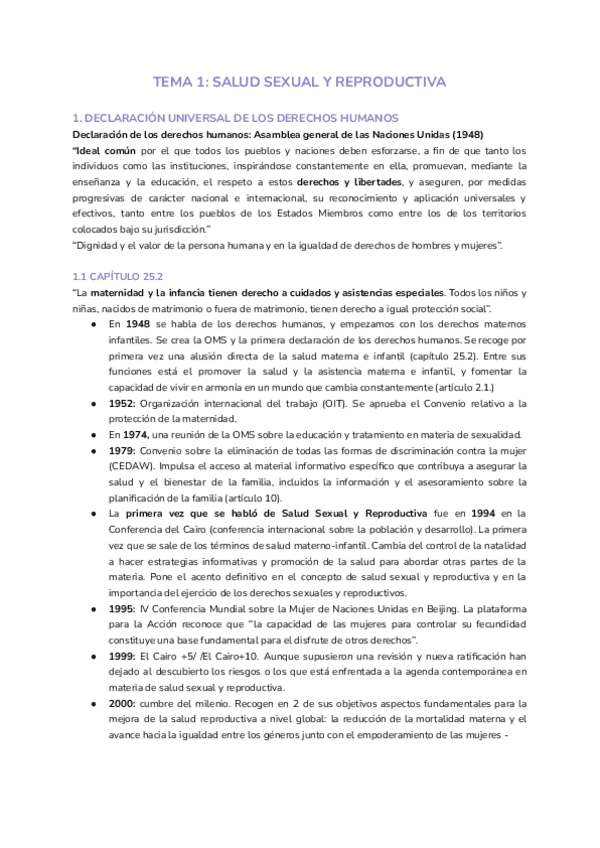 TEMA 1: SALUD SEXUAL Y REPRODUCTIVA

1. DECLARACIÓN UNIVERSAL DE LOS DERECHOS HUMANOS

Declaración de los derechos humanos: Asamblea general de las Naciones Unidas (1948)

"Ideal común por el que todos los pueblos y naciones deben esforzarse, a fin de que tanto los individuos como las instituciones, inspirándose constantemente en ella, promuevan, mediante la enseñanza y la educación, el respeto a estos derechos y libertades, y aseguren, por medidas progresivas de carácter nacional e internacional, su reconocimiento y aplicación universales y efectivos, tanto entre los pueblos de los Estados Miembros como entre los de los territorios colocados bajo su jurisdicción."

"Dignidad y el valor de la persona humana y en la igualdad de derechos de hombres y mujeres".

1.1 CAPÍTULO 25.2

"La maternidad y la infancia tienen derecho a cuidados y asistencias especiales. Todos los niños y niñas, nacidos de matrimonio o fuera de matrimonio, tienen derecho a igual protección social".

● En 1948 se habla de los derechos humanos, y empezamos con los derechos maternos infantiles. Se crea la OMS y la primera declaración de los derechos humanos. Se recoge por primera vez una alusión directa de la salud materna e infantil (capítulo 25.2). Entre sus funciones está el promover la salud y la asistencia materna e infantil, y fomentar la capacidad de vivir en armonía en un mundo que cambia constantemente (artículo 2.1.)

● 1952: Organización internacional del trabajo (OIT). Se aprueba el Convenio relativo a la protección de la maternidad.

● En 1974, una reunión de la OMS sobre la educación y tratamiento en materia de sexualidad.

● 1979: Convenio sobre la eliminación de todas las formas de discriminación contra la mujer (CEDAW). Impulsa el acceso al material informativo específico que contribuya a asegurar la salud y el bienestar de la familia, incluidos la información y el asesoramiento sobre la planificación de la familia (artículo 10).

● La primera vez que se habló de Salud Sexual y Reproductiva fue en 1994 en la Conferencia del Cairo (conferencia internacional sobre la población y desarrollo). La primera vez que se sale de los términos de salud materno-infantil. Cambia del control de la natalidad a hacer estrategias informativas y promoción de la salud para abordar otras partes de la materia. Pone el acento definitivo en el concepto de salud sexual y reproductiva y en la importancia del ejercicio de los derechos sexuales y reproductivos.

● 1995: IV Conferencia Mundial sobre la Mujer de Naciones Unidas en Beijing. La plataforma para la Acción reconoce que "la capacidad de las mujeres para controlar su fecundidad constituye una base fundamental para el disfrute de otros derechos".

● 1999: El Cairo +5/ /El Cairo+10. Aunque supusieron una revisión y nueva ratificación han dejado al descubierto los riesgos o los que está enfrentada a la agenda contemporánea en materia de salud sexual y reproductiva.

● 2000: cumbre del milenio. Recogen en 2 de sus objetivos aspectos fundamentales para la mejora de la salud reproductiva a nivel global: la reducción de la mortalidad materna y el avance hacia la igualdad entre los géneros junto con el empoderamiento de las mujeres -